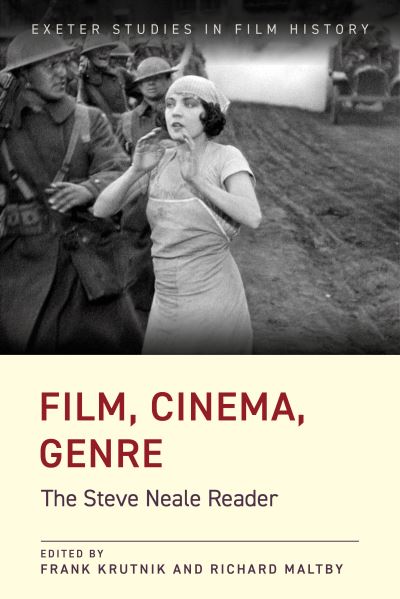 EXETER STUDIES IN FILM HISTORY

FILM, CINEMA, GENRE

The Steve Neale Reader

EDITED BY
FRANK KRUTNIK AND RICHARD MALTBY